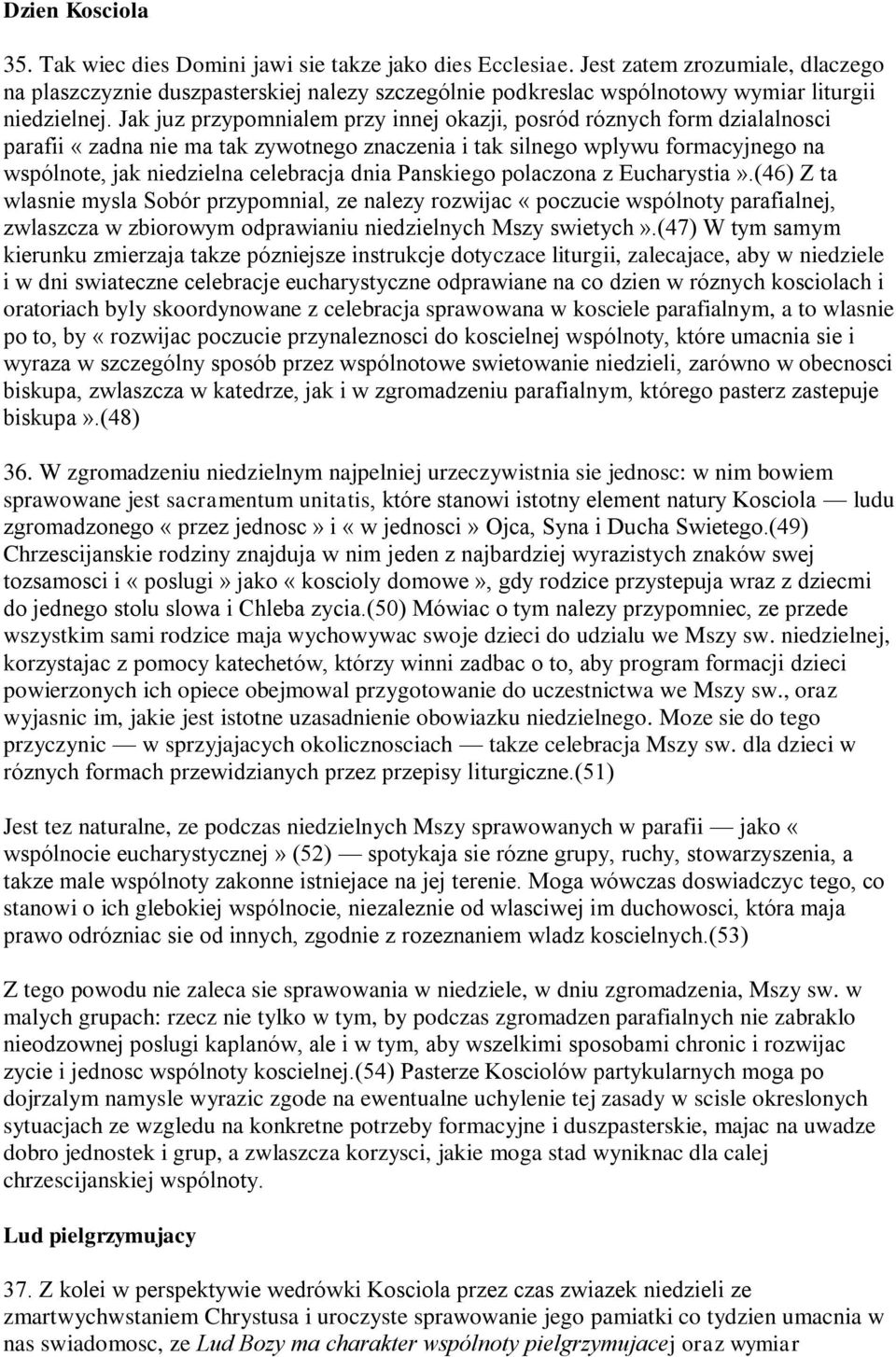 Dzien Kosciola

35. Tak wiec dies Domini jawi sie takze jako dies Ecclesiae. Jest zatem zrozumiale, dlaczego na plaszczyznie duszpasterskiej nalezy szczególnie podkreslac wspólnotowy wymiar liturgii niedzielnej. Jak juz przypomnialem przy innej okazji, posród róznych form dzialalnosci parafii « zadna nie ma tak zywotnego znaczenia i tak silnego wplywu formacyjnego na wspólnote, jak niedzielna celebracja dnia Panskiego polaczona z Eucharystia ».(46) Z ta wlasnie mysla Sobór przypomnial, ze nalezy rozwijac « poczucie wspólnoty parafialnej, zwlaszcza w zbiorowym odprawianiu niedzielnych Mszy swietych ».(47) W tym samym kierunku zmierzaja takze pózniejsze instrukcje dotyczace liturgii, zalecajace, aby w niedziele i w dni swiateczne celebracje eucharystyczne odprawiane na co dzien w róznych kosciolach i oratoriach byly skoordynowane z celebracja sprawowana w kosciele parafialnym, a to wlasnie po to, by « rozwijac poczucie przynaleznosci do koscielnej wspólnoty, które umacnia sie i wyraza w szczególny sposób przez wspólnotowe swietowanie niedzieli, zarówno w obecnosci biskupa, zwlaszcza w katedrze, jak i w zgromadzeniu parafialnym, którego pasterz zastepuje biskupa ».(48)

36. W zgromadzeniu niedzielnym najpelniej urzeczywistnia sie jednosc: w nim bowiem sprawowane jest sacramentum unitatis, które stanowi istotny element natury Kosciola — ludu zgromadzonego « przez jednosc » i « w jednosci » Ojca, Syna i Ducha Swietego.(49) Chrzescijanskie rodziny znajduja w nim jeden z najbardziej wyrazistych znaków swej tozsamosci i « poslugi » jako « koscioly domowe », gdy rodzice przystepuja wraz z dziecmi do jednego stolu slowa i Chleba zycia.(50) Mówiac o tym nalezy przypomniec, ze przede wszystkim sami rodzice maja wychowywac swoje dzieci do udzialu we Mszy sw. niedzielnej, korzystajac z pomocy katechetów, którzy winni zadbac o to, aby program formacji dzieci powierzonych ich opiece obejmowal przygotowanie do uczestnictwa we Mszy sw., oraz wyjasnic im, jakie jest istotne uzasadnienie obowiazku niedzielnego. Moze sie do tego przyczynic — w sprzyjajacych okolicznosciach — takze celebracja Mszy sw. dla dzieci w róznych formach przewidzianych przez przepisy liturgiczne.(51)

Jest tez naturalne, ze podczas niedzielnych Mszy sprawowanych w parafii — jako « wspólnocie eucharystycznej » (52) — spotykaja sie rózne grupy, ruchy, stowarzyszenia, a takze male wspólnoty zakonne istniejace na jej terenie. Moga wówczas doswiadczyc tego, co stanowi o ich glebokiej wspólnocie, niezaleznie od wlasciwej im duchowosci, która maja prawo odrózniac sie od innych, zgodnie z rozeznaniem wladz koscielnych.(53)

Z tego powodu nie zaleca sie sprawowania w niedziele, w dniu zgromadzenia, Mszy sw. w malych grupach: rzecz nie tylko w tym, by podczas zgromadzen parafialnych nie zabraklo nieodzownej poslugi kaplanów, ale i w tym, aby wszelkimi sposobami chronic i rozwijac zycie i jednosc wspólnoty koscielnej.(54) Pasterze Kosciolów partykularnych moga po dojrzalym namysle wyrazic zgode na ewentualne uchylenie tej zasady w scisle okreslonych sytuacjach ze wzgledu na konkretne potrzeby formacyjne i duszpasterskie, majac na uwadze dobro jednostek i grup, a zwlaszcza korzysci, jakie moga stad wyniknac dla calej chrzescijanskiej wspólnoty.

Lud pielgrzymujacy

37. Z kolei w perspektywie wedrówki Kosciola przez czas zwiazek niedzieli ze zmartwychwstaniem Chrystusa i uroczyste sprawowanie jego pamiatki co tydzien umacnia w nas swiadomosc, ze Lud Bozy ma charakter wspólnoty pielgrzymujacej oraz wymiar